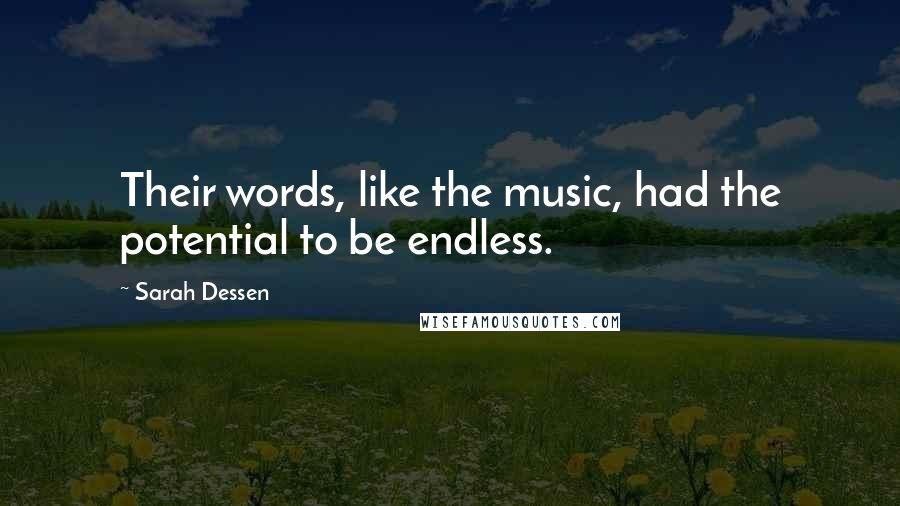 Their words, like the music, had the potential to be endless.

~ Sarah Dessen

WISEFAMOUSQUOTES.COM